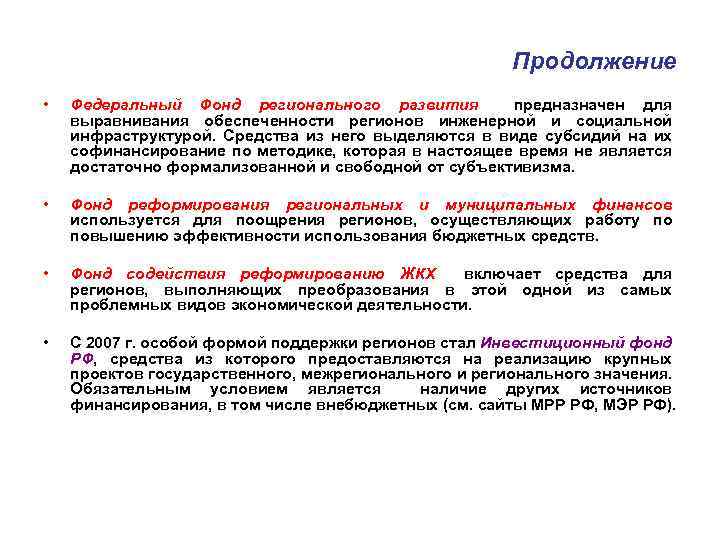 Продолжение

• Федеральный Фонд регионального развития предназначен для выравнивания обеспеченности регионов инженерной и социальной инфраструктурой. Средства из него выделяются в виде субсидий на их софинансирование по методике, которая в настоящее время не является достаточно формализованной и свободной от субъективизма.

• Фонд реформирования региональных и муниципальных финансов используется для поощрения регионов, осуществляющих работу по повышению эффективности использования бюджетных средств.

• Фонд содействия реформированию ЖКХ включает средства для регионов, выполняющих преобразования в этой одной из самых проблемных видов экономической деятельности.

• С 2007 г. особой формой поддержки регионов стал Инвестиционный фонд РФ, средства из которого предоставляются на реализацию крупных проектов государственного, межрегионального и регионального значения. Обязательным условием является наличие других источников финансирования, в том числе внебюджетных (см. сайты МРР РФ, МЭР РФ).